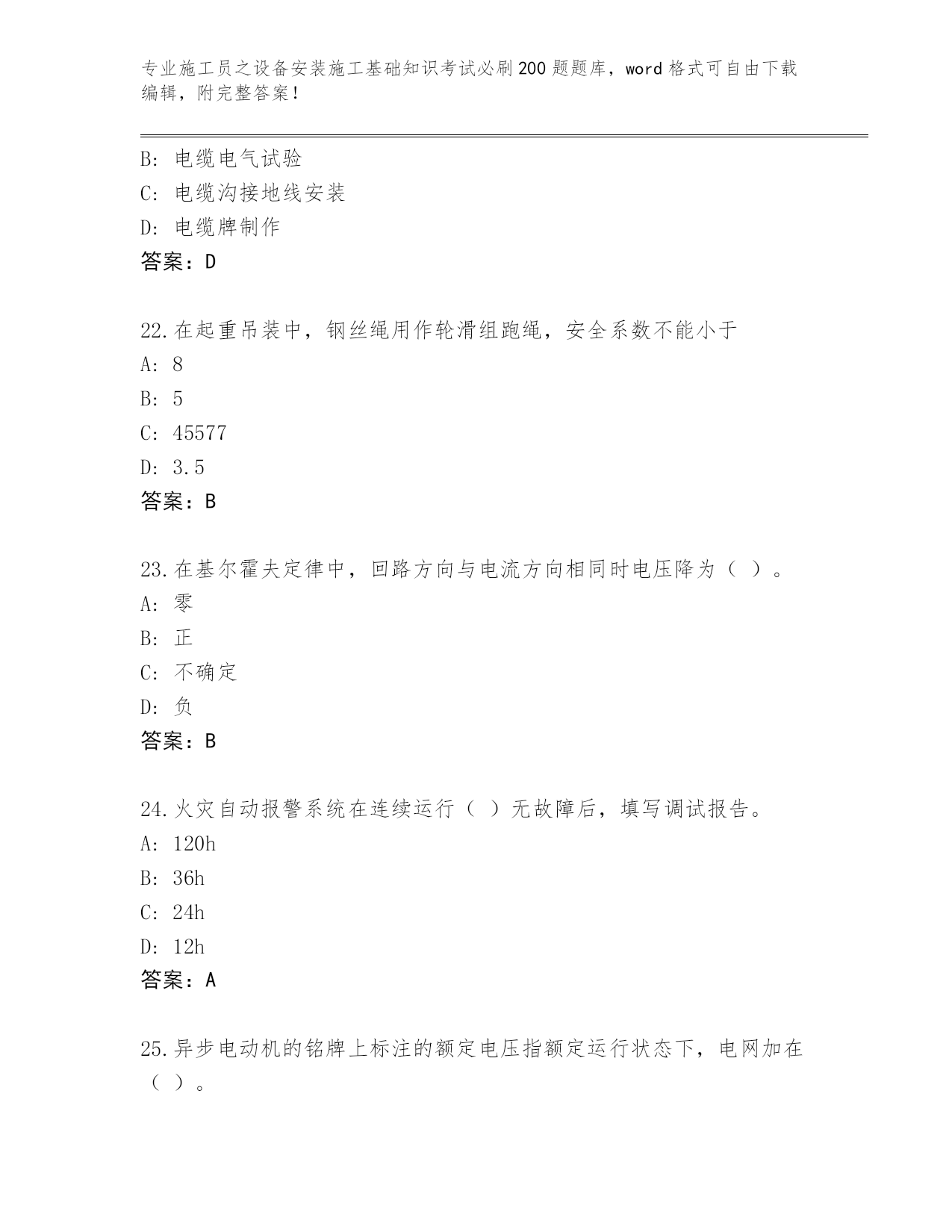 专业施工员之设备安装施工基础知识考试必刷200题题库，word格式可自由下载编辑，附完整答案！

B：电缆电气试验

C：电缆沟接地线安装

D：电缆牌制作

答案：D

22.在起重吊装中，钢丝绳用作轮滑组跑绳，安全系数不能小于

A：8

B：5

C：45577

D：3.5

答案：B

23.在基尔霍夫定律中，回路方向与电流方向相同时电压降为（ ）。

A：零

B：正

C：不确定

D：负

答案：B

24.火灾自动报警系统在连续运行（ ）无故障后，填写调试报告。

A：120h

B：36h

C：24h

D：12h

答案：A

25.异步电动机的铭牌上标注的额定电压指额定运行状态下，电网加在（ ）。